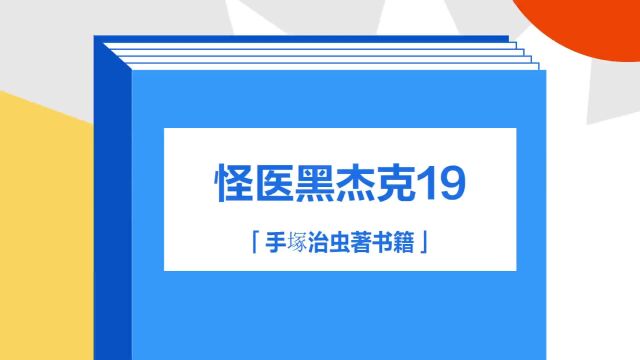 怪医黑杰克19

「手塚治虫著书籍」